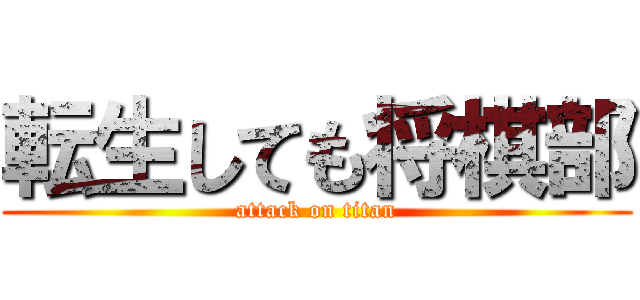 転生しても将棋部

attack on titan